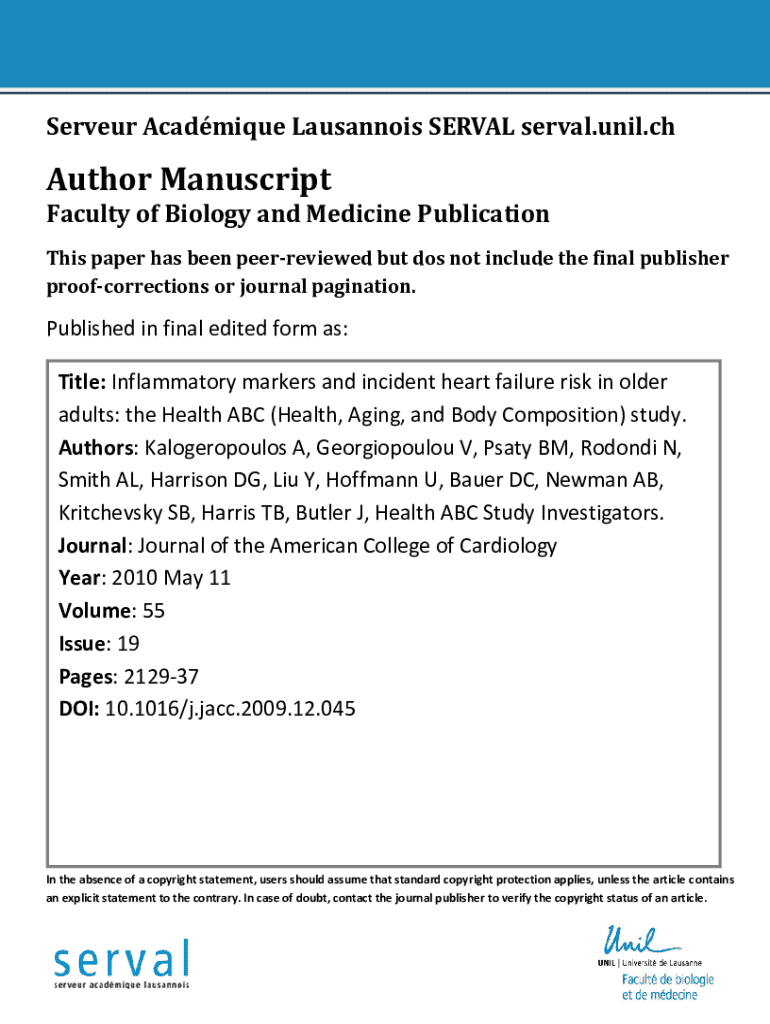 Serveur Académique Lausannois SERVAL serval.unil.ch

Author Manuscript

Faculty of Biology and Medicine Publication

This paper has been peer-reviewed but dos not include the final publisher proof-corrections or journal pagination.

Published in final edited form as:

Title: Inflammatory markers and incident heart failure risk in older adults: the Health ABC (Health, Aging, and Body Composition) study.
Authors: Kalogeropoulos A, Georgiopoulou V, Psaty BM, Rodondi N, Smith AL, Harrison DG, Liu Y, Hoffmann U, Bauer DC, Newman AB, Kritchevsky SB, Harris TB, Butler J, Health ABC Study Investigators.
Journal: Journal of the American College of Cardiology
Year: 2010 May 11
Volume: 55
Issue: 19
Pages: 2129-37
DOI: 10.1016/j.jacc.2009.12.045

In the absence of a copyright statement, users should assume that standard copyright protection applies, unless the article contains an explicit statement to the contrary. In case of doubt, contact the journal publisher to verify the copyright status of an article.

serval
serveur académique lausannois

Unil
UNIL | Université de Lausanne
Faculté de biologie et de médecine